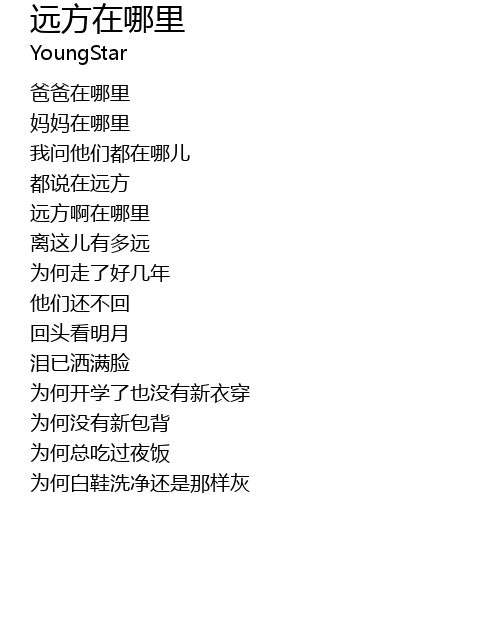 远方在哪里
YoungStar

爸爸在哪里
妈妈在哪里
我问他们都在哪儿
都说在远方
远方啊在哪里
离这儿有多远
为何走了好几年
他们还不回
回头看明月
泪已洒满脸
为何开学了也没有新衣穿
为何没有新包背
为何总吃过夜饭
为何白鞋洗净还是那样灰